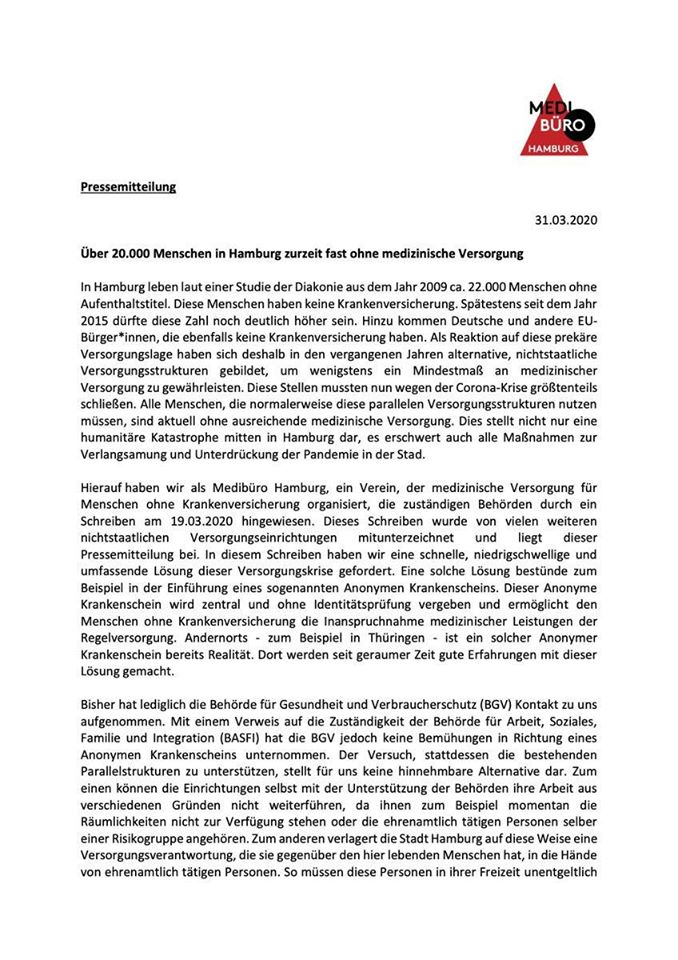 MEDI
BÜRO
HAMBURG

Pressemitteilung

31.03.2020

Über 20.000 Menschen in Hamburg zurzeit fast ohne medizinische Versorgung

In Hamburg leben laut einer Studie der Diakonie aus dem Jahr 2009 ca. 22.000 Menschen ohne Aufenthaltstitel. Diese Menschen haben keine Krankenversicherung. Spätestens seit dem Jahr 2015 dürfte diese Zahl noch deutlich höher sein. Hinzu kommen Deutsche und andere EU-Bürger*innen, die ebenfalls keine Krankenversicherung haben. Als Reaktion auf diese prekäre Versorgungslage haben sich deshalb in den vergangenen Jahren alternative, nichtstaatliche Versorgungsstrukturen gebildet, um wenigstens ein Mindestmaß an medizinischer Versorgung zu gewährleisten. Diese Stellen mussten nun wegen der Corona-Krise größtenteils schließen. Alle Menschen, die normalerweise diese parallelen Versorgungsstrukturen nutzen müssen, sind aktuell ohne ausreichende medizinische Versorgung. Dies stellt nicht nur eine humanitäre Katastrophe mitten in Hamburg dar, es erschwert auch alle Maßnahmen zur Verlangsamung und Unterdrückung der Pandemie in der Stad.

Hierauf haben wir als Medibüro Hamburg, ein Verein, der medizinische Versorgung für Menschen ohne Krankenversicherung organisiert, die zuständigen Behörden durch ein Schreiben am 19.03.2020 hingewiesen. Dieses Schreiben wurde von vielen weiteren nichtstaatlichen Versorgungseinrichtungen mitunterzeichnet und liegt dieser Pressemitteilung bei. In diesem Schreiben haben wir eine schnelle, niedrigschwellige und umfassende Lösung dieser Versorgungskrise gefordert. Eine solche Lösung bestünde zum Beispiel in der Einführung eines sogenannten Anonymen Krankenscheins. Dieser Anonyme Krankenschein wird zentral und ohne Identitätsprüfung vergeben und ermöglicht den Menschen ohne Krankenversicherung die Inanspruchnahme medizinischer Leistungen der Regelversorgung. Andernorts - zum Beispiel in Thüringen - ist ein solcher Anonymer Krankenschein bereits Realität. Dort werden seit geraumer Zeit gute Erfahrungen mit dieser Lösung gemacht.

Bisher hat lediglich die Behörde für Gesundheit und Verbraucherschutz (BGV) Kontakt zu uns aufgenommen. Mit einem Verweis auf die Zuständigkeit der Behörde für Arbeit, Soziales, Familie und Integration (BASFI) hat die BGV jedoch keine Bemühungen in Richtung eines Anonymen Krankenscheins unternommen. Der Versuch, stattdessen die bestehenden Parallelstrukturen zu unterstützen, stellt für uns keine hinnehmbare Alternative dar. Zum einen können die Einrichtungen selbst mit der Unterstützung der Behörden ihre Arbeit aus verschiedenen Gründen nicht weiterführen, da ihnen zum Beispiel momentan die Räumlichkeiten nicht zur Verfügung stehen oder die ehrenamtlich tätigen Personen selber einer Risikogruppe angehören. Zum anderen verlagert die Stadt Hamburg auf diese Weise eine Versorgungsverantwortung, die sie gegenüber den hier lebenden Menschen hat, in die Hände von ehrenamtlich tätigen Personen. So müssen diese Personen in ihrer Freizeit unentgeltlich